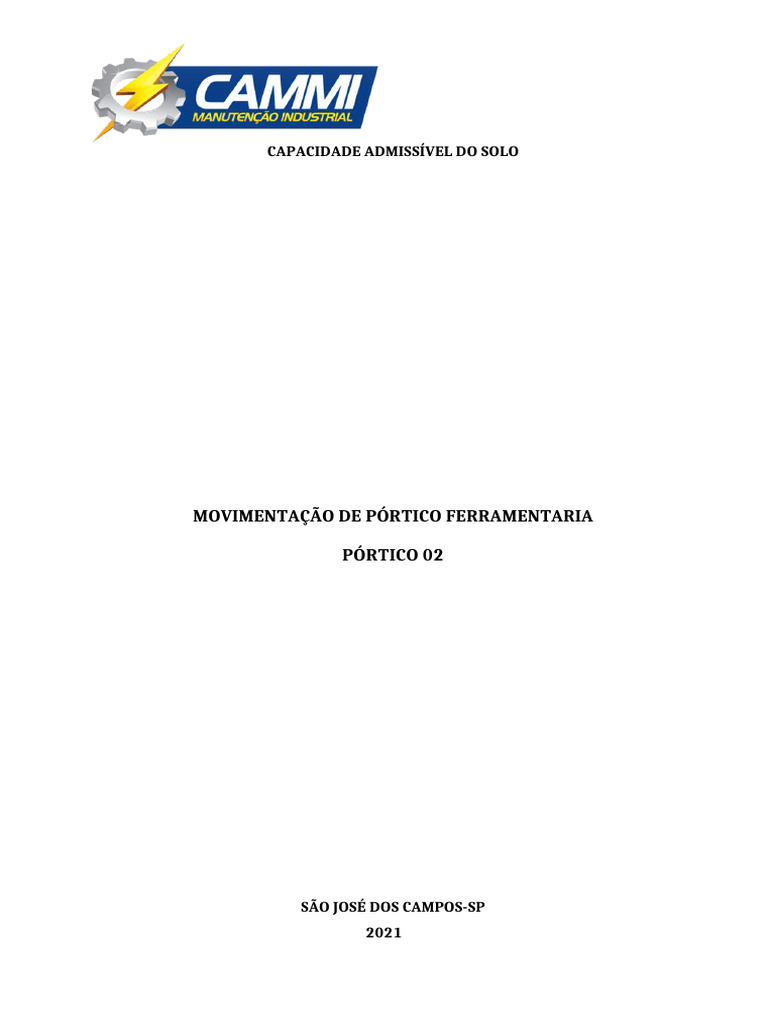 CAMMI
MANUTENÇÃO INDUSTRIAL

CAPACIDADE ADMISSÍVEL DO SOLO

MOVIMENTAÇÃO DE PÓRTICO FERRAMENTARIA

PÓRTICO 02

SÃO JOSÉ DOS CAMPOS-SP

2021